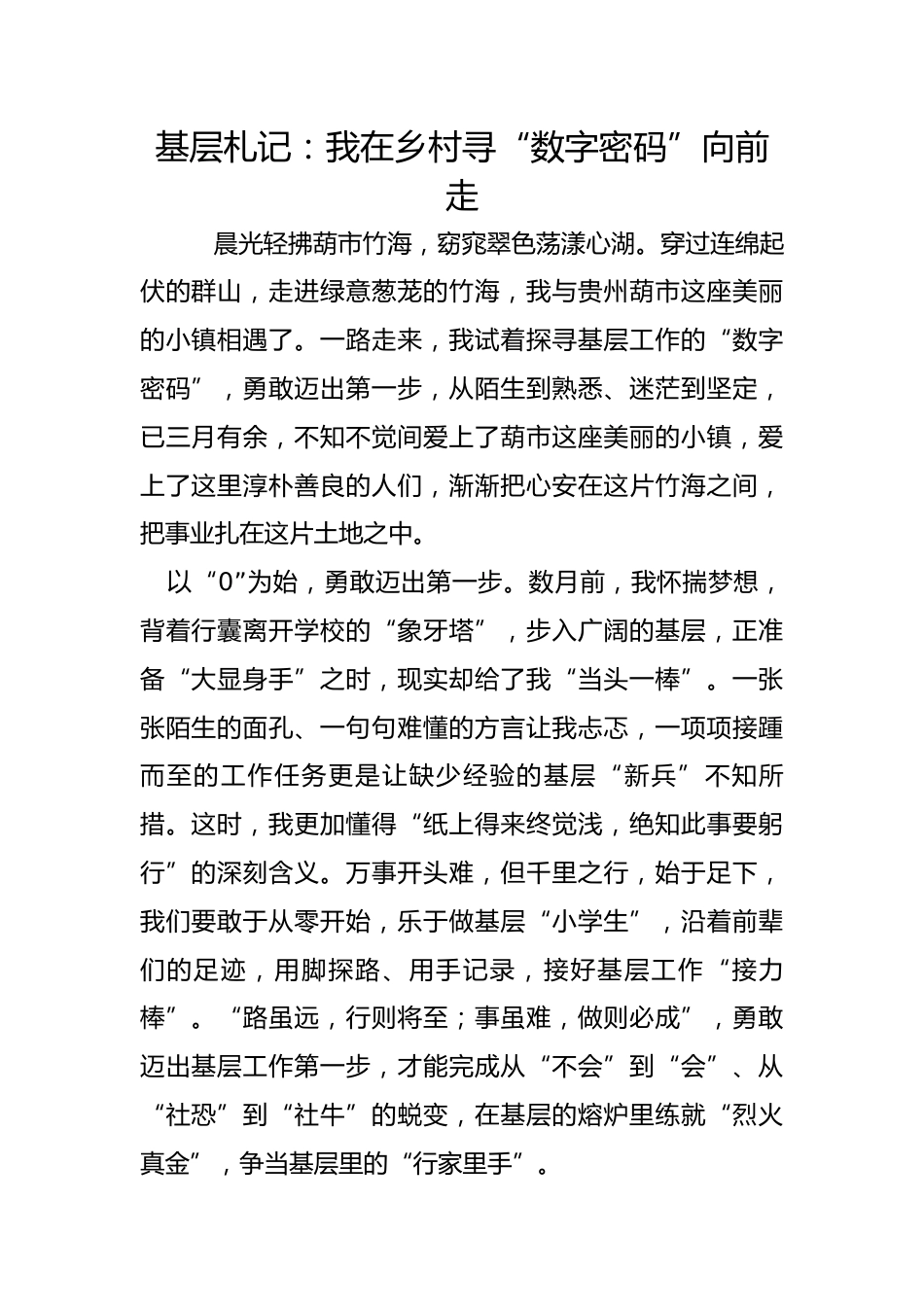 基层札记：我在乡村寻“数字密码”向前走

晨光轻拂葫市竹海，窈窕翠色荡漾心湖。穿过连绵起伏的群山，走进绿意葱茏的竹海，我与贵州葫市这座美丽的小镇相遇了。一路走来，我试着探寻基层工作的“数字密码”，勇敢迈出第一步，从陌生到熟悉、迷茫到坚定，已三月有余，不知不觉间爱上了葫市这座美丽的小镇，爱上了这里淳朴善良的人们，渐渐把心安在这片竹海之间，把事业扎在这片土地之中。

以“0”为始，勇敢迈出第一步。数月前，我怀揣梦想，背着行囊离开学校的“象牙塔”，步入广阔的基层，正准备“大显身手”之时，现实却给了我“当头一棒”。一张张陌生的面孔、一句句难懂的方言让我忐忑，一项项接踵而至的工作任务更是让缺少经验的基层“新兵”不知所措。这时，我更加懂得“纸上得来终觉浅，绝知此事要躬行”的深刻含义。万事开头难，但千里之行，始于足下，我们要敢于从零开始，乐于做基层“小学生”，沿着前辈们的足迹，用脚探路、用手记录，接好基层工作“接力棒”。“路虽远，行则将至；事虽难，做则必成”，勇敢迈出基层工作第一步，才能完成从“不会”到“会”、从“社恐”到“社牛”的蜕变，在基层的熔炉里练就“烈火真金”，争当基层里的“行家里手”。